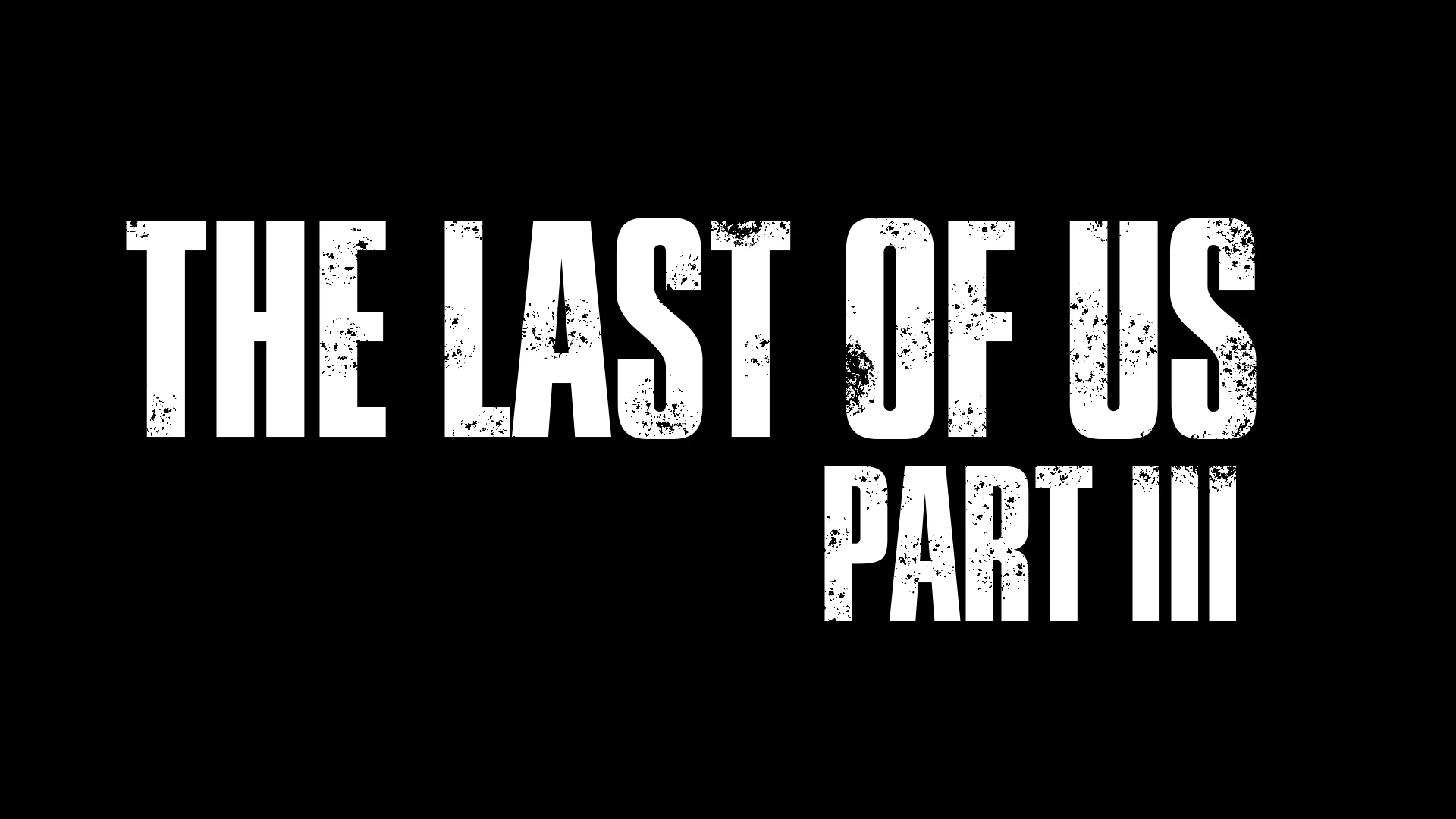 THE LAST OF US
PART III